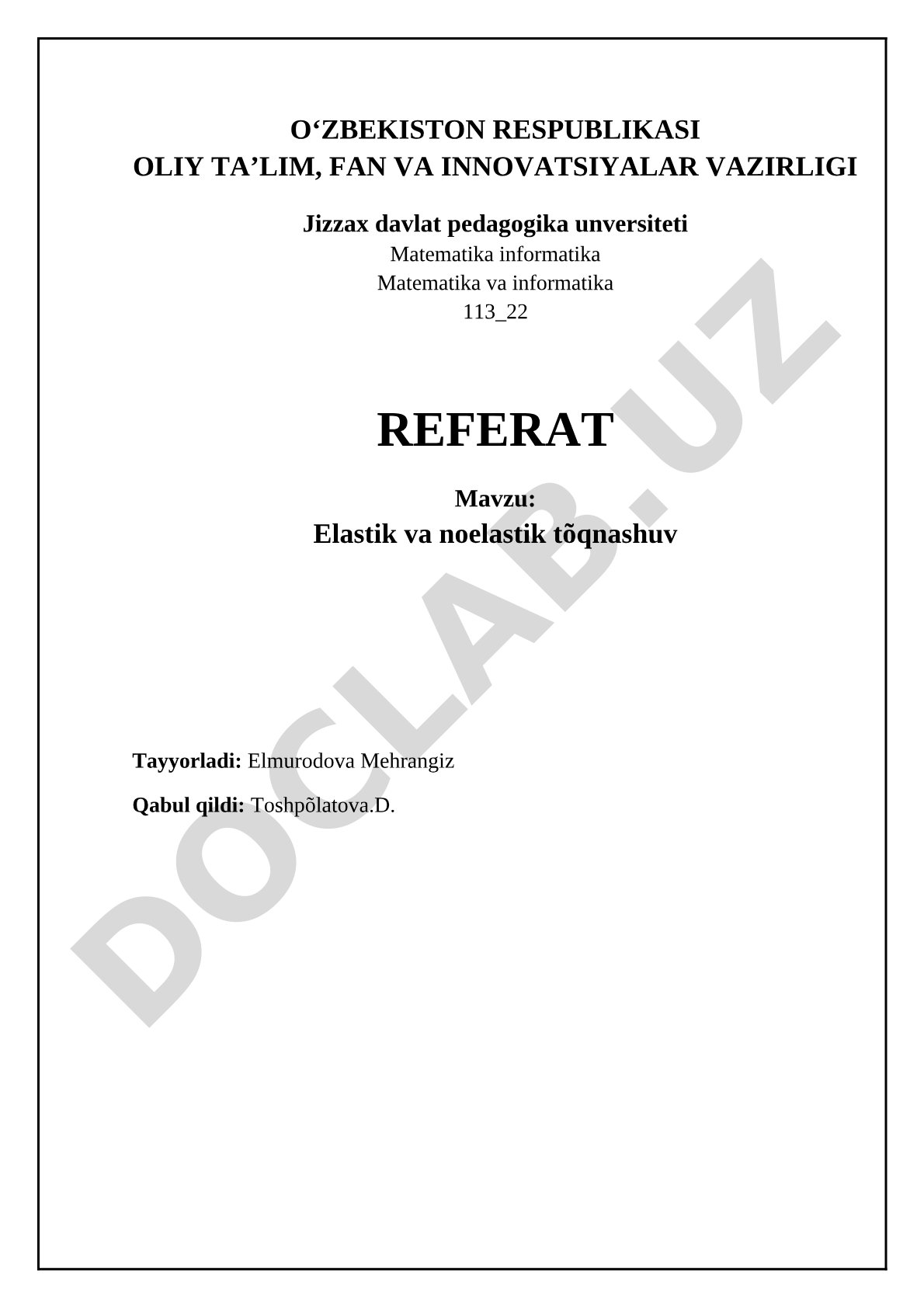 O‘ZBEKISTON RESPUBLIKASI
OLIY TA’LIM, FAN VA INNOVATSIYALAR VAZIRLIGI

Jizzax davlat pedagogika unversiteti
Matematika informatika
Matematika va informatika
113_22

REFERAT

Mavzu:
Elastik va noelastik tõqnashuv

Tayyorladi: Elmurodova Mehrangiz

Qabul qildi: Toshpõlatova.D.

DOCLAB.UZ